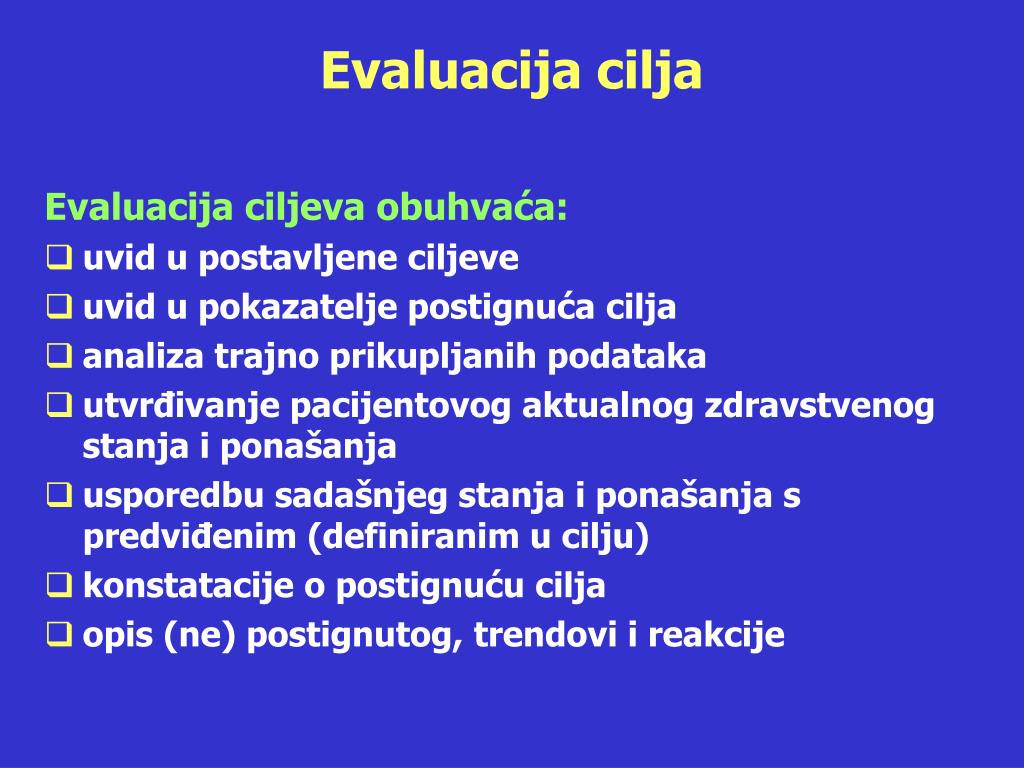 Evaluacija cilja

Evaluacija ciljeva obuhvaća:
❑ uvid u postavljene ciljeve
❑ uvid u pokazatelje postignuća cilja
❑ analiza trajno prikupljanih podataka
❑ utvrđivanje pacijentovog aktualnog zdravstvenog stanja i ponašanja
❑ usporedbu sadašnjeg stanja i ponašanja s predviđenim (definiranim u cilju)
❑ konstatacije o postignuću cilja
❑ opis (ne) postignutog, trendovi i reakcije